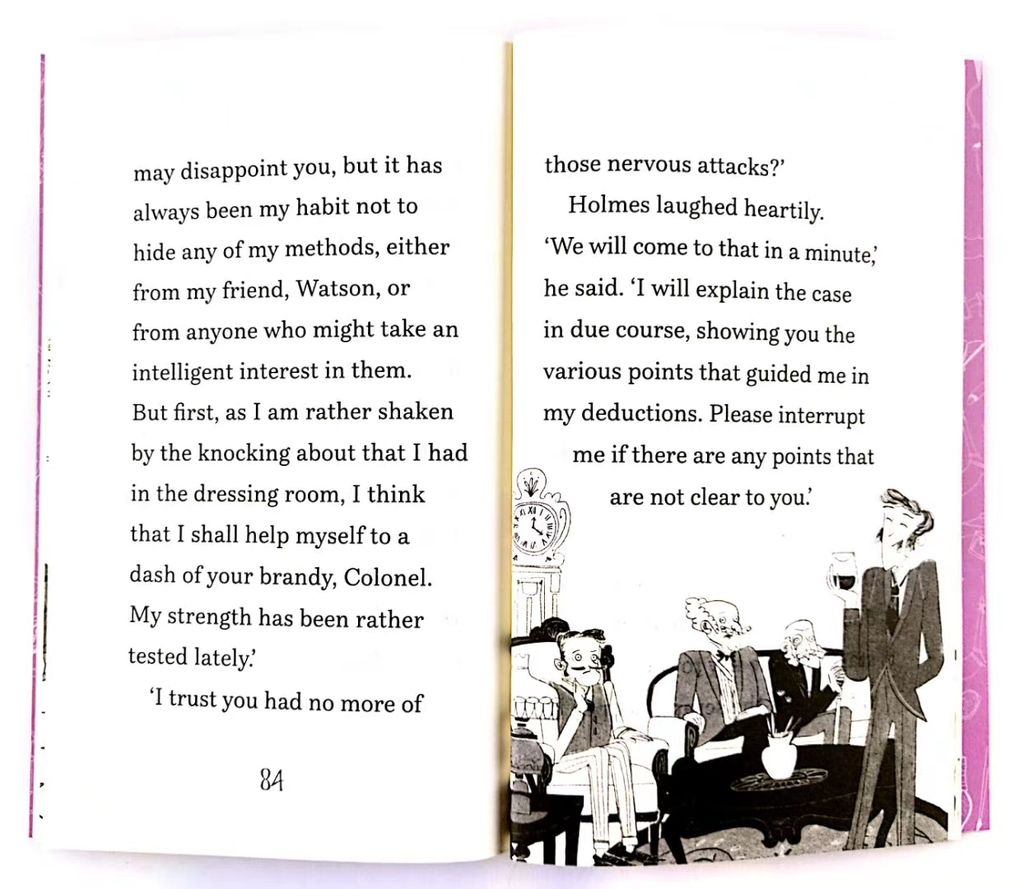 may disappoint you, but it has always been my habit not to hide any of my methods, either from my friend, Watson, or from anyone who might take an intelligent interest in them. But first, as I am rather shaken by the knocking about that I had in the dressing room, I think that I shall help myself to a dash of your brandy, Colonel. My strength has been rather tested lately.'

'I trust you had no more of

84

those nervous attacks?'

Holmes laughed heartily. 'We will come to that in a minute,' he said. 'I will explain the case in due course, showing you the various points that guided me in my deductions. Please interrupt me if there are any points that are not clear to you.'